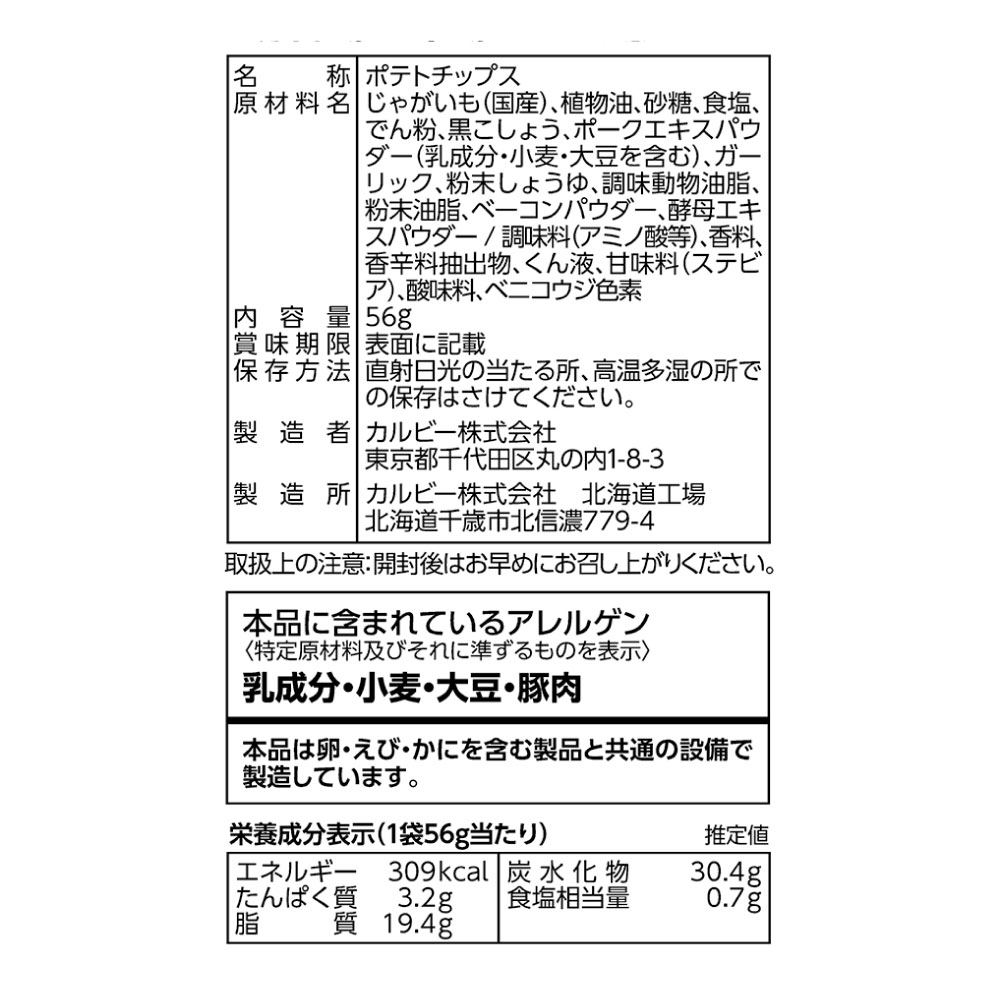 | 名称 | ポテトチップス |
|---|---|
| 原材料名 | じゃがいも(国産)、植物油、砂糖、食塩、でん粉、黒こしょう、ポークエキスパウダー(乳成分・小麦・大豆を含む)、ガーリック、粉末しょうゆ、調味動物油脂、粉末油脂、ベーコンパウダー、酵母エキスパウダー / 調味料(アミノ酸等)、香料、香辛料抽出物、くん液、甘味料(ステビア)、酸味料、ベニコウジ色素 |
| 内容量 | 56g |
| 賞味期限 | 表面に記載 |
| 保存方法 | 直射日光の当たる所、高温多湿の所での保存はさけてください。 |
| 製造者 | カルビー株式会社 東京都千代田区丸の内1-8-3 |
| 製造所 | カルビー株式会社 北海道工場 北海道千歳市北信濃779-4 |

取扱上の注意:開封後はお早めにお召し上がりください。

本品に含まれているアレルゲン
〈特定原材料及びそれに準ずるものを表示〉
乳成分・小麦・大豆・豚肉

本品は卵・えび・かにを含む製品と共通の設備で製造しています。

栄養成分表示(1袋56g当たり) 推定値

| エネルギー | 309kcal | 炭水化物 | 30.4g |
|---|---|---|---|
| たんぱく質 | 3.2g | 食塩相当量 | 0.7g |
| 脂質 | 19.4g | | |